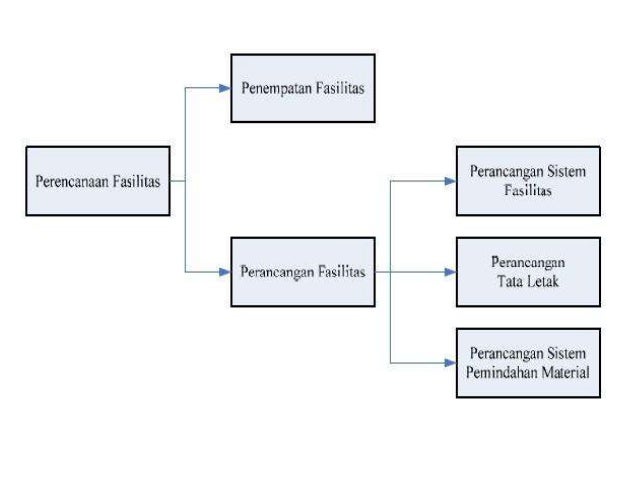 Perencanaan Fasilitas

Penempatan Fasilitas

Perancangan Fasilitas

Perancangan Sistem Fasilitas

Perancangan Tata Letak

Perancangan Sistem Pemindahan Material